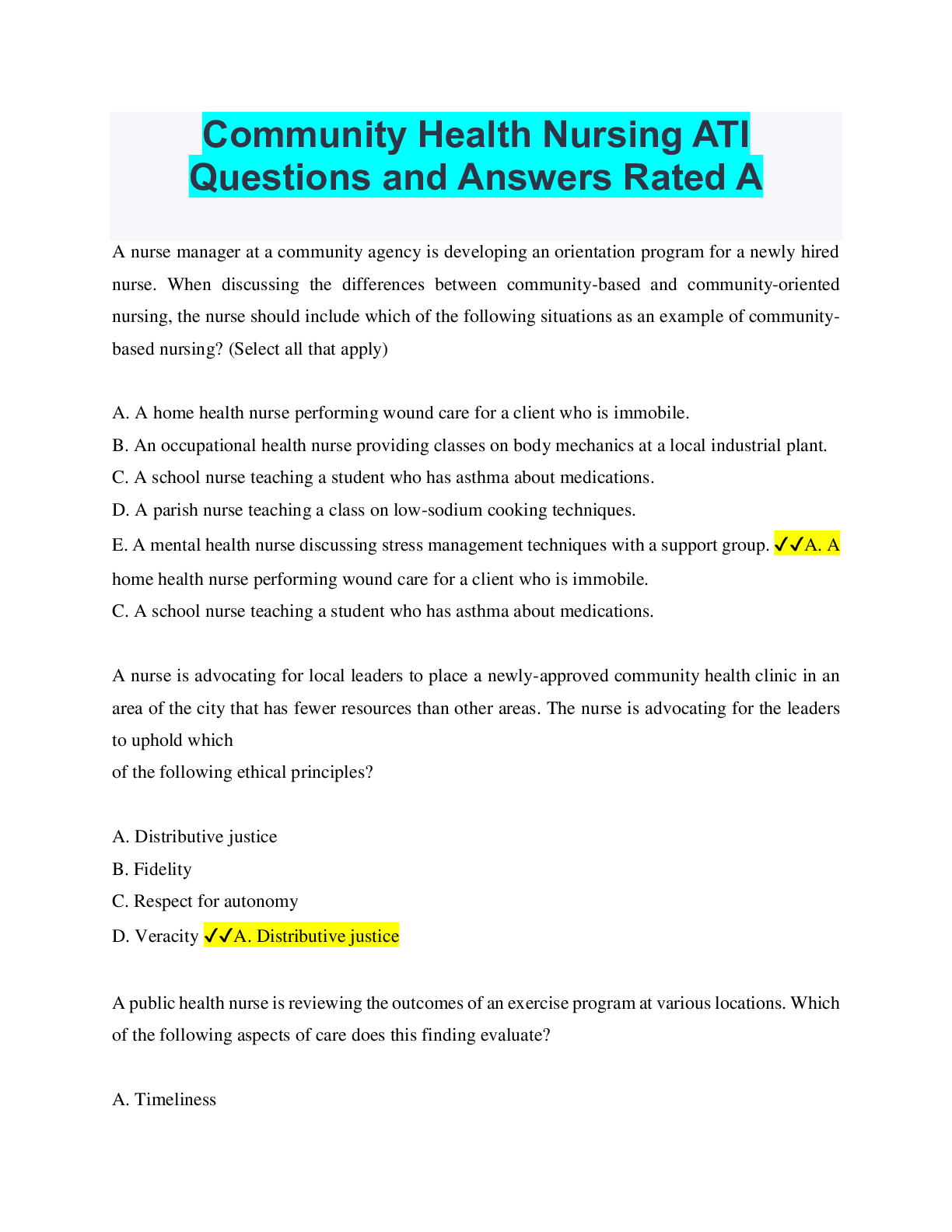 Community Health Nursing ATI Questions and Answers Rated A

A nurse manager at a community agency is developing an orientation program for a newly hired nurse. When discussing the differences between community-based and community-oriented nursing, the nurse should include which of the following situations as an example of community-based nursing? (Select all that apply)

A. A home health nurse performing wound care for a client who is immobile.
B. An occupational health nurse providing classes on body mechanics at a local industrial plant.
C. A school nurse teaching a student who has asthma about medications.
D. A parish nurse teaching a class on low-sodium cooking techniques.
E. A mental health nurse discussing stress management techniques with a support group. ✓✓A. A home health nurse performing wound care for a client who is immobile.
C. A school nurse teaching a student who has asthma about medications.

A nurse is advocating for local leaders to place a newly-approved community health clinic in an area of the city that has fewer resources than other areas. The nurse is advocating for the leaders to uphold which
of the following ethical principles?

A. Distributive justice
B. Fidelity
C. Respect for autonomy
D. Veracity ✓✓A. Distributive justice

A public health nurse is reviewing the outcomes of an exercise program at various locations. Which of the following aspects of care does this finding evaluate?

A. Timeliness